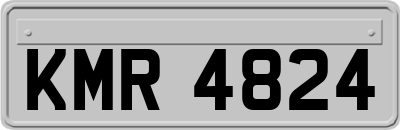 KMR 4824